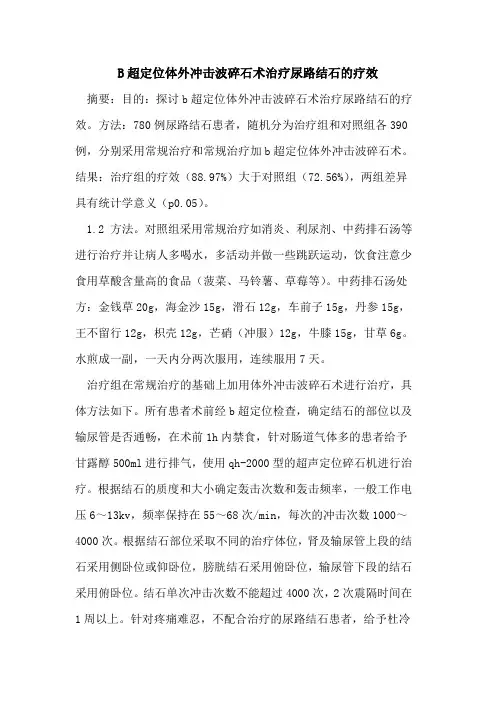 B超定位体外冲击波碎石术治疗尿路结石的疗效

摘要：目的：探讨b超定位体外冲击波碎石术治疗尿路结石的疗效。方法：780例尿路结石患者，随机分为治疗组和对照组各390例，分别采用常规治疗和常规治疗加b超定位体外冲击波碎石术。结果：治疗组的疗效（88.97%）大于对照组（72.56%），两组差异具有统计学意义（p0.05）。

1.2 方法。对照组采用常规治疗如消炎、利尿剂、中药排石汤等进行治疗并让病人多喝水，多活动并做一些跳跃运动，饮食注意少食用草酸含量高的食品（菠菜、马铃薯、草莓等）。中药排石汤处方：金钱草20g，海金沙15g，滑石12g，车前子15g，丹参15g，王不留行12g，枳壳12g，芒硝（冲服）12g，牛膝15g，甘草6g。水煎成一副，一天内分两次服用，连续服用7天。

治疗组在常规治疗的基础上加用体外冲击波碎石术进行治疗，具体方法如下。所有患者术前经b超定位检查，确定结石的部位以及输尿管是否通畅，在术前1h内禁食，针对肠道气体多的患者给予甘露醇500ml进行排气，使用qh-2000型的超声定位碎石机进行治疗。根据结石的质度和大小确定轰击次数和轰击频率，一般工作电压6～13kv，频率保持在55～68次/min，每次的冲击次数1000～4000次。根据结石部位采取不同的治疗体位，肾及输尿管上段的结石采用侧卧位或仰卧位，膀胱结石采用俯卧位，输尿管下段的结石采用俯卧位。结石单次冲击次数不能超过4000次，2次震隔时间在1周以上。针对疼痛难忍，不配合治疗的尿路结石患者，给予杜冷